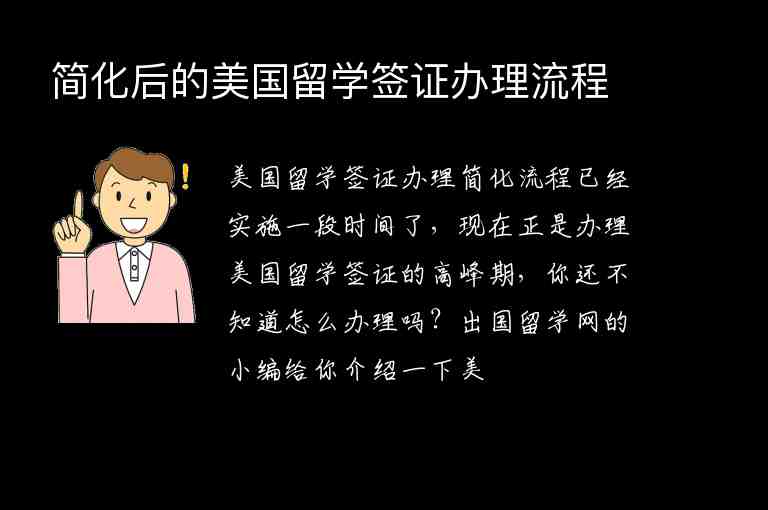 简化后的美国留学签证办理流程

美国留学签证办理简化流程已经实施一段时间了，现在正是办理美国留学签证的高峰期，你还不知道怎么办理吗？出国留学网的小编给你介绍一下美